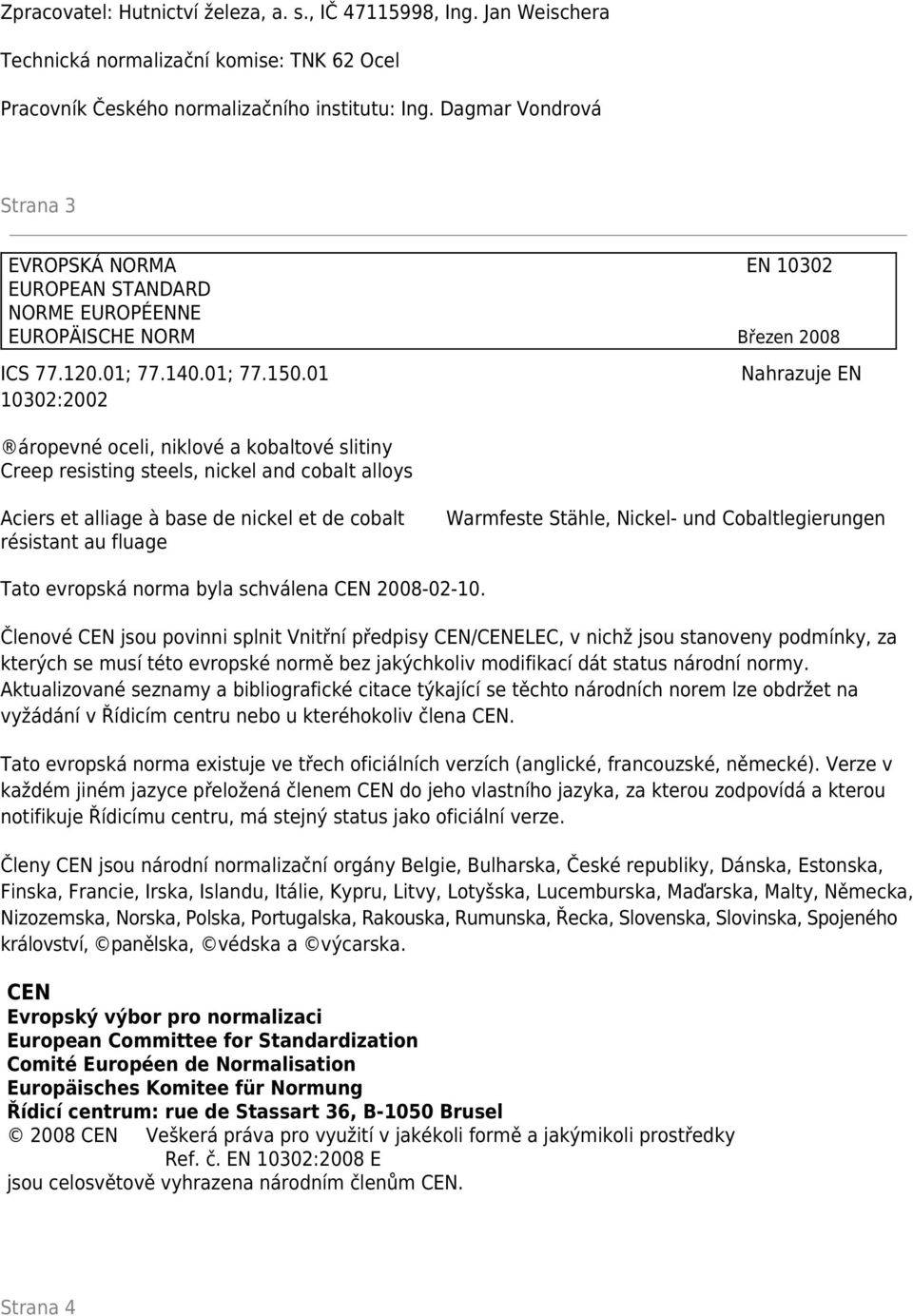 Zpracovatel: Hutnictví železa, a. s., IČ 47115998, Ing. Jan Weischera

Technická normalizační komise: TNK 62 Ocel

Pracovník Českého normalizačního institutu: Ing. Dagmar Vondrová

Strana 3

EVROPSKÁ NORMA EN 10302
EUROPEAN STANDARD
NORME EUROPÉENNE
EUROPÄISCHE NORM Březen 2008

ICS 77.120.01; 77.140.01; 77.150.01 Nahrazuje EN 10302:2002

®áropevné oceli, niklové a kobaltové slitiny
Creep resisting steels, nickel and cobalt alloys

Aciers et alliage à base de nickel et de cobalt résistant au fluage

Warmfeste Stähle, Nickel- und Cobaltlegierungen

Tato evropská norma byla schválena CEN 2008-02-10.

Členové CEN jsou povinni splnit Vnitřní předpisy CEN/CENELEC, v nichž jsou stanoveny podmínky, za kterých se musí této evropské normě bez jakýchkoliv modifikací dát status národní normy. Aktualizované seznamy a bibliografické citace týkající se těchto národních norem lze obdržet na vyžádání v Řídicím centru nebo u kteréhokoliv člena CEN.

Tato evropská norma existuje ve třech oficiálních verzích (anglické, francouzské, německé). Verze v každém jiném jazyce přeložená členem CEN do jeho vlastního jazyka, za kterou zodpovídá a kterou notifikuje Řídicímu centru, má stejný status jako oficiální verze.

Členy CEN jsou národní normalizační orgány Belgie, Bulharska, České republiky, Dánska, Estonska, Finska, Francie, Irska, Islandu, Itálie, Kypru, Litvy, Lotyšska, Lucemburska, Maďarska, Malty, Německa, Nizozemska, Norska, Polska, Portugalska, Rakouska, Rumunska, Řecka, Slovenska, Slovinska, Spojeného království, ©panělska, ©védska a ©výcarska.

CEN
Evropský výbor pro normalizaci
European Committee for Standardization
Comité Européen de Normalisation
Europäisches Komitee für Normung
Řídicí centrum: rue de Stassart 36, B-1050 Brusel
© 2008 CEN Veškerá práva pro využití v jakékoli formě a jakýmikoli prostředky
Ref. č. EN 10302:2008 E
jsou celosvětově vyhrazena národním členům CEN.

Strana 4